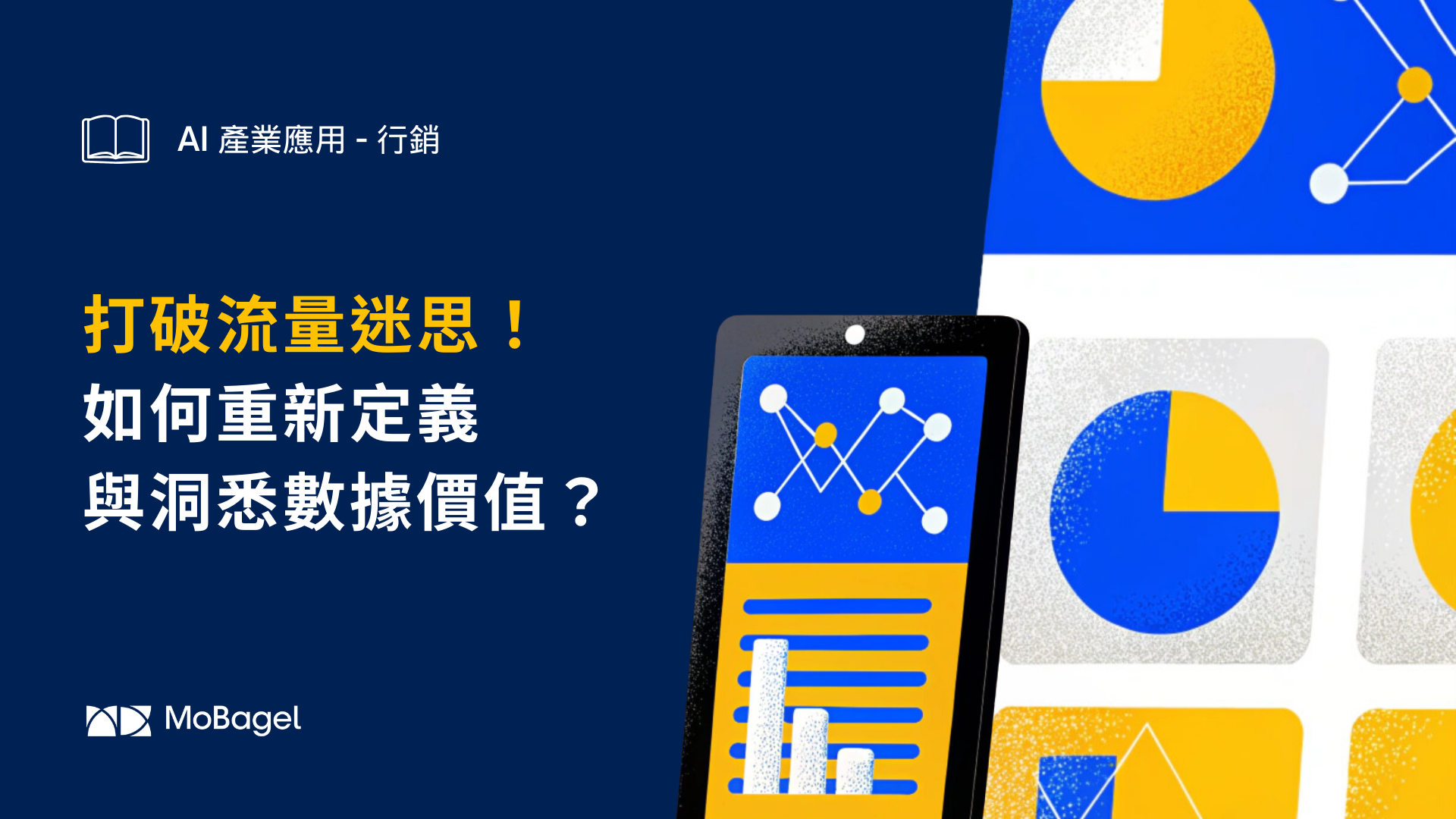 AI 產業應用 - 行銷

打破流量迷思！
如何重新定義
與洞悉數據價值？

MoBagel